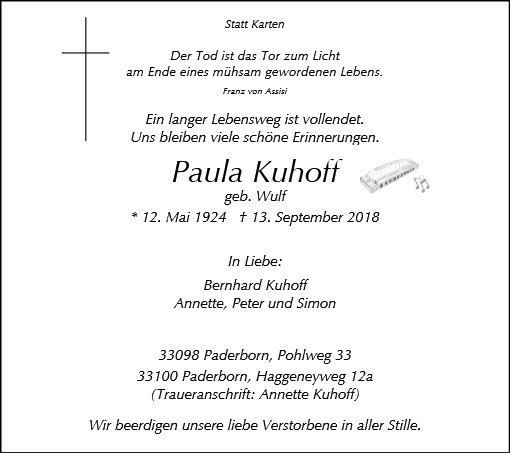 Statt Karten

Der Tod ist das Tor zum Licht
am Ende eines mühsam gewordenen Lebens.

Franz von Assisi

Ein langer Lebensweg ist vollendet.
Uns bleiben viele schöne Erinnerungen.

Paula Kuhoff
geb. Wulf
* 12. Mai 1924 † 13. September 2018

In Liebe:

Bernhard Kuhoff
Annette, Peter und Simon

33098 Paderborn, Pohlweg 33
33100 Paderborn, Haggeneyweg 12a
(Traueranschrift: Annette Kuhoff)

Wir beerdigen unsere liebe Verstorbene in aller Stille.